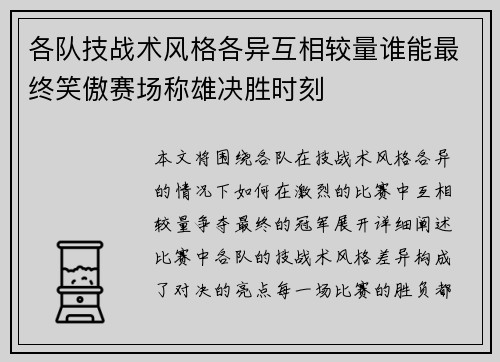 各队技战术风格各异互相较量谁能最终笑傲赛场称雄决胜时刻

本文将围绕各队在技战术风格各异的情况下如何在激烈的比赛中互相较量争夺最终的冠军展开详细阐述比赛中各队的技战术风格差异构成了对决的亮点每一场比赛的胜负都